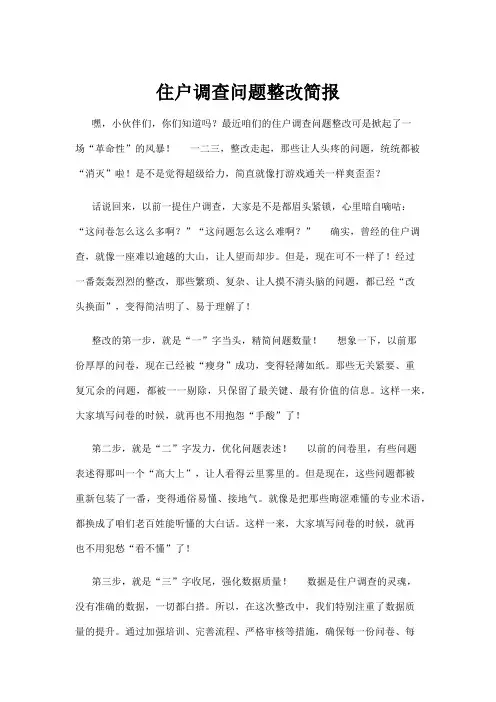 住户调查问题整改简报

嘿，小伙伴们，你们知道吗？最近咱们的住户调查问题整改可是掀起了一场“革命性”的风暴！　一二三，整改走起，那些让人头疼的问题，统统都被“消灭”啦！是不是觉得超级给力，简直就像打游戏通关一样爽歪歪？

话说回来，以前一提住户调查，大家是不是都眉头紧锁，心里暗自嘀咕：“这问卷怎么这么多啊？”“这问题怎么这么难啊？”　确实，曾经的住户调查，就像一座难以逾越的大山，让人望而却步。但是，现在可不一样了！经过一番轰轰烈烈的整改，那些繁琐、复杂、让人摸不清头脑的问题，都已经“改头换面”，变得简洁明了、易于理解了！

整改的第一步，就是“一”字当头，精简问题数量！　想象一下，以前那份厚厚的问卷，现在已经被“瘦身”成功，变得轻薄如纸。那些无关紧要、重复冗余的问题，都被一一剔除，只保留了最关键、最有价值的信息。这样一来，大家填写问卷的时候，就再也不用抱怨“手酸”了！

第二步，就是“二”字发力，优化问题表述！　以前的问卷里，有些问题表述得那叫一个“高大上”，让人看得云里雾里的。但是现在，这些问题都被重新包装了一番，变得通俗易懂、接地气。就像是把那些晦涩难懂的专业术语，都换成了咱们老百姓能听懂的大白话。这样一来，大家填写问卷的时候，就再也不用犯愁“看不懂”了！

第三步，就是“三”字收尾，强化数据质量！　数据是住户调查的灵魂，没有准确的数据，一切都白搭。所以，在这次整改中，我们特别注重了数据质量的提升。通过加强培训、完善流程、严格审核等措施，确保每一份问卷、每